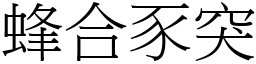 蜂合豕突